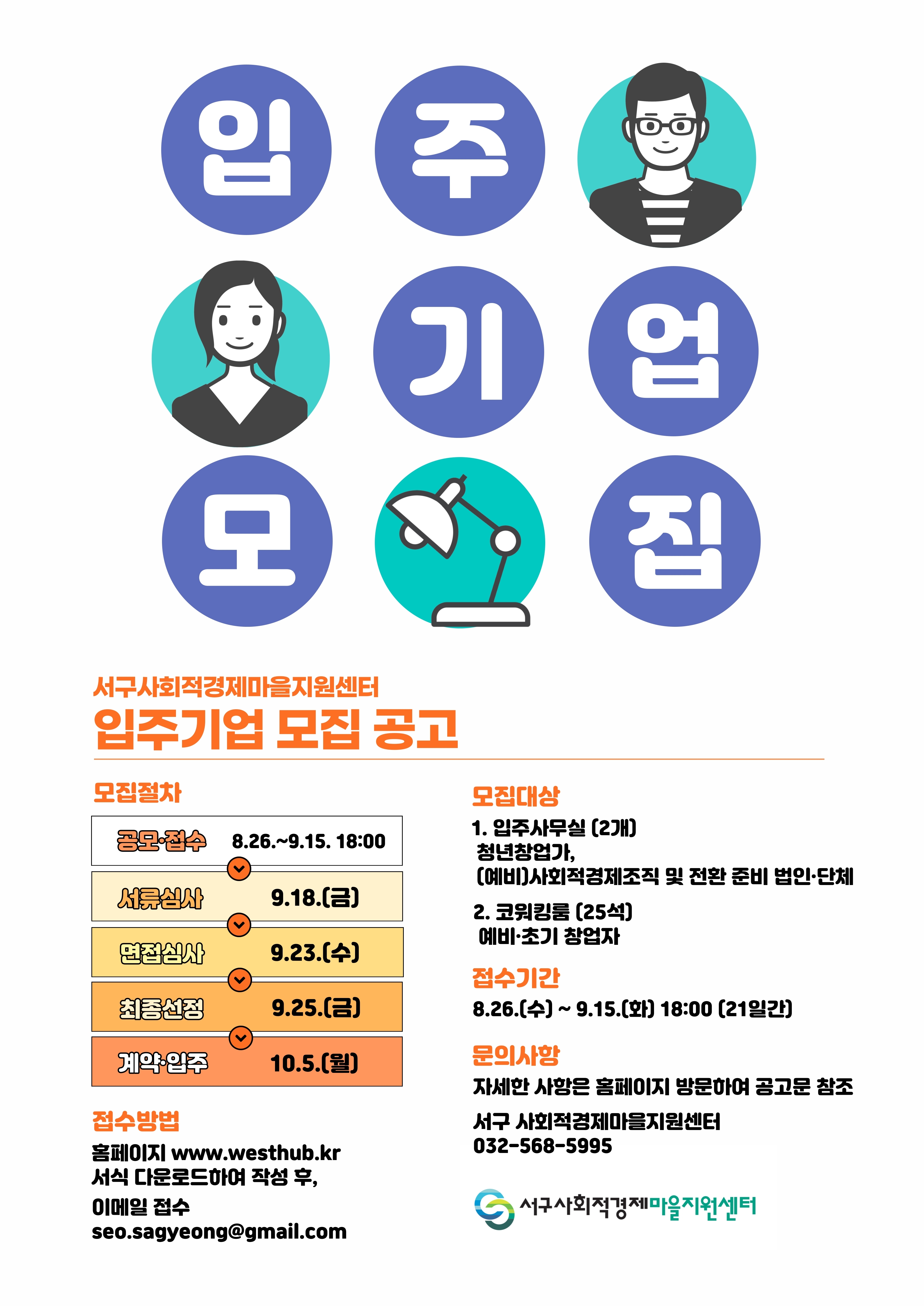 입 주

기 업

모 집

서구사회적경제마을지원센터

입주기업 모집 공고

모집절차

공모·접수 8.26.~9.15. 18:00

서류심사 9.18.(금)

면접심사 9.23.(수)

최종선정 9.25.(금)

계약·입주 10.5.(월)

접수방법

홈페이지 www.westhub.kr
서식 다운로드하여 작성 후,

이메일 접수
seo.sagyeong@gmail.com

모집대상

1. 입주사무실 (2개)
청년창업가,
(예비)사회적경제조직 및 전환 준비 법인·단체

2. 코워킹룸 (25석)
예비·초기 창업자

접수기간

8.26.(수) ~ 9.15.(화) 18:00 (21일간)

문의사항

자세한 사항은 홈페이지 방문하여 공고문 참조

서구 사회적경제마을지원센터
032-568-5995

서구사회적경제마을지원센터